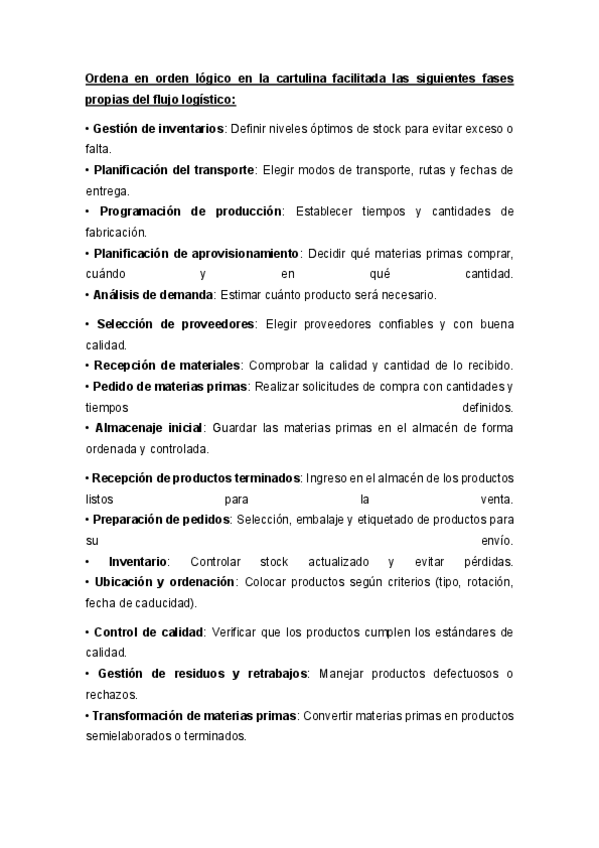 Ordena en orden lógico en la cartulina facilitada las siguientes fases propias del flujo logístico:

• Gestión de inventarios: Definir niveles óptimos de stock para evitar exceso o falta.
• Planificación del transporte: Elegir modos de transporte, rutas y fechas de entrega.
• Programación de producción: Establecer tiempos y cantidades de fabricación.
• Planificación de aprovisionamiento: Decidir qué materias primas comprar, cuándo y en qué cantidad.
• Análisis de demanda: Estimar cuánto producto será necesario.

• Selección de proveedores: Elegir proveedores confiables y con buena calidad.
• Recepción de materiales: Comprobar la calidad y cantidad de lo recibido.
• Pedido de materias primas: Realizar solicitudes de compra con cantidades y tiempos definidos.
• Almacenaje inicial: Guardar las materias primas en el almacén de forma ordenada y controlada.

• Recepción de productos terminados: Ingreso en el almacén de los productos listos para la venta.
• Preparación de pedidos: Selección, embalaje y etiquetado de productos para su envío.
• Inventario: Controlar stock actualizado y evitar pérdidas.
• Ubicación y ordenación: Colocar productos según criterios (tipo, rotación, fecha de caducidad).

• Control de calidad: Verificar que los productos cumplen los estándares de calidad.
• Gestión de residuos y retrabajos: Manejar productos defectuosos o rechazos.
• Transformación de materias primas: Convertir materias primas en productos semielaborados o terminados.